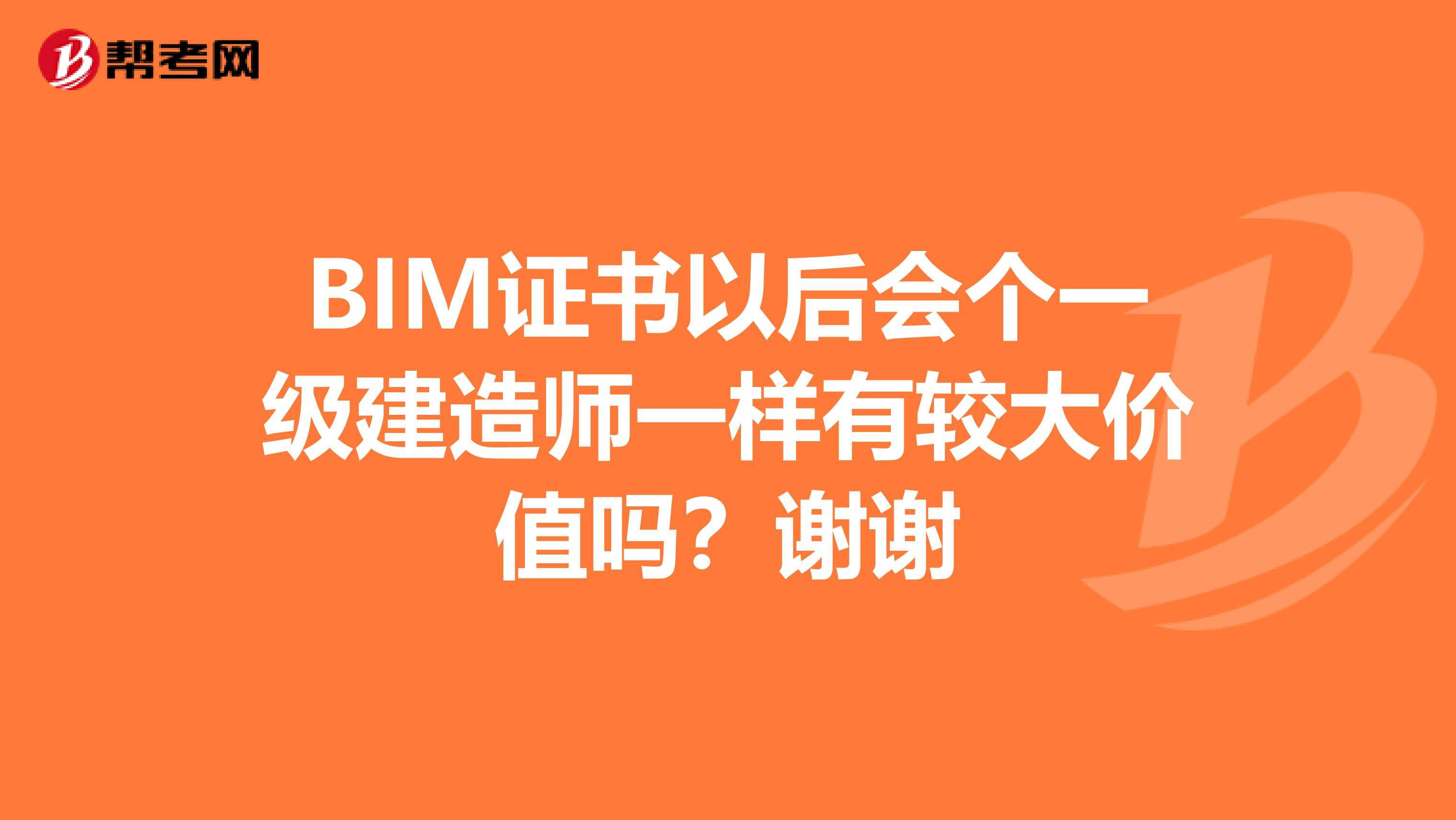 帮考网

BIM证书以后会个一级建造师一样有较大价值吗？谢谢